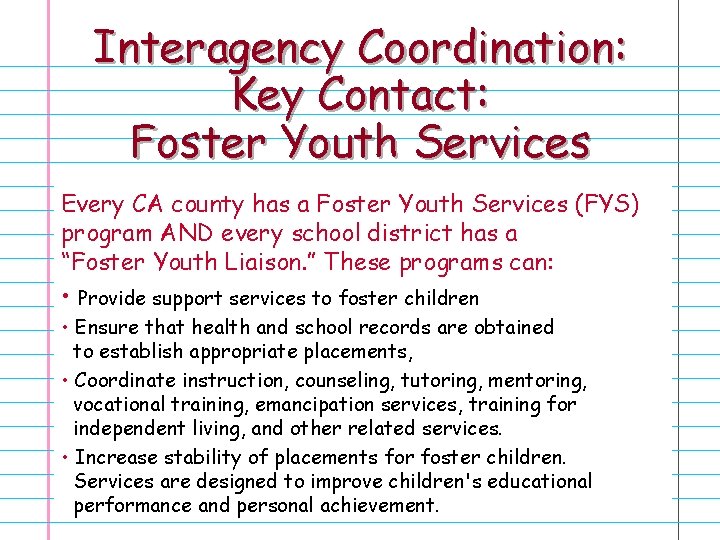 Interagency Coordination:
Key Contact:
Foster Youth Services

Every CA county has a Foster Youth Services (FYS) program AND every school district has a "Foster Youth Liaison." These programs can:

• Provide support services to foster children
• Ensure that health and school records are obtained to establish appropriate placements,
• Coordinate instruction, counseling, tutoring, mentoring, vocational training, emancipation services, training for independent living, and other related services.
• Increase stability of placements for foster children. Services are designed to improve children's educational performance and personal achievement.